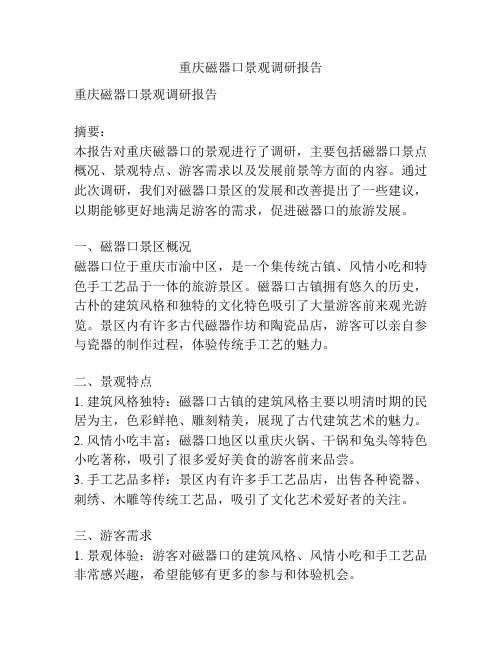 重庆磁器口景观调研报告

重庆磁器口景观调研报告

摘要：
本报告对重庆磁器口的景观进行了调研，主要包括磁器口景点概况、景观特点、游客需求以及发展前景等方面的内容。通过此次调研，我们对磁器口景区的发展和改善提出了一些建议，以期能够更好地满足游客的需求，促进磁器口的旅游发展。

一、磁器口景区概况
磁器口位于重庆市渝中区，是一个集传统古镇、风情小吃和特色手工艺品于一体的旅游景区。磁器口古镇拥有悠久的历史，古朴的建筑风格和独特的文化特色吸引了大量游客前来观光游览。景区内有许多古代磁器作坊和陶瓷品店，游客可以亲自参与瓷器的制作过程，体验传统手工艺的魅力。

二、景观特点
1. 建筑风格独特：磁器口古镇的建筑风格主要以明清时期的民居为主，色彩鲜艳、雕刻精美，展现了古代建筑艺术的魅力。
2. 风情小吃丰富：磁器口地区以重庆火锅、干锅和兔头等特色小吃著称，吸引了很多爱好美食的游客前来品尝。
3. 手工艺品多样：景区内有许多手工艺品店，出售各种瓷器、刺绣、木雕等传统工艺品，吸引了文化艺术爱好者的关注。

三、游客需求
1. 景观体验：游客对磁器口的建筑风格、风情小吃和手工艺品非常感兴趣，希望能够有更多的参与和体验机会。